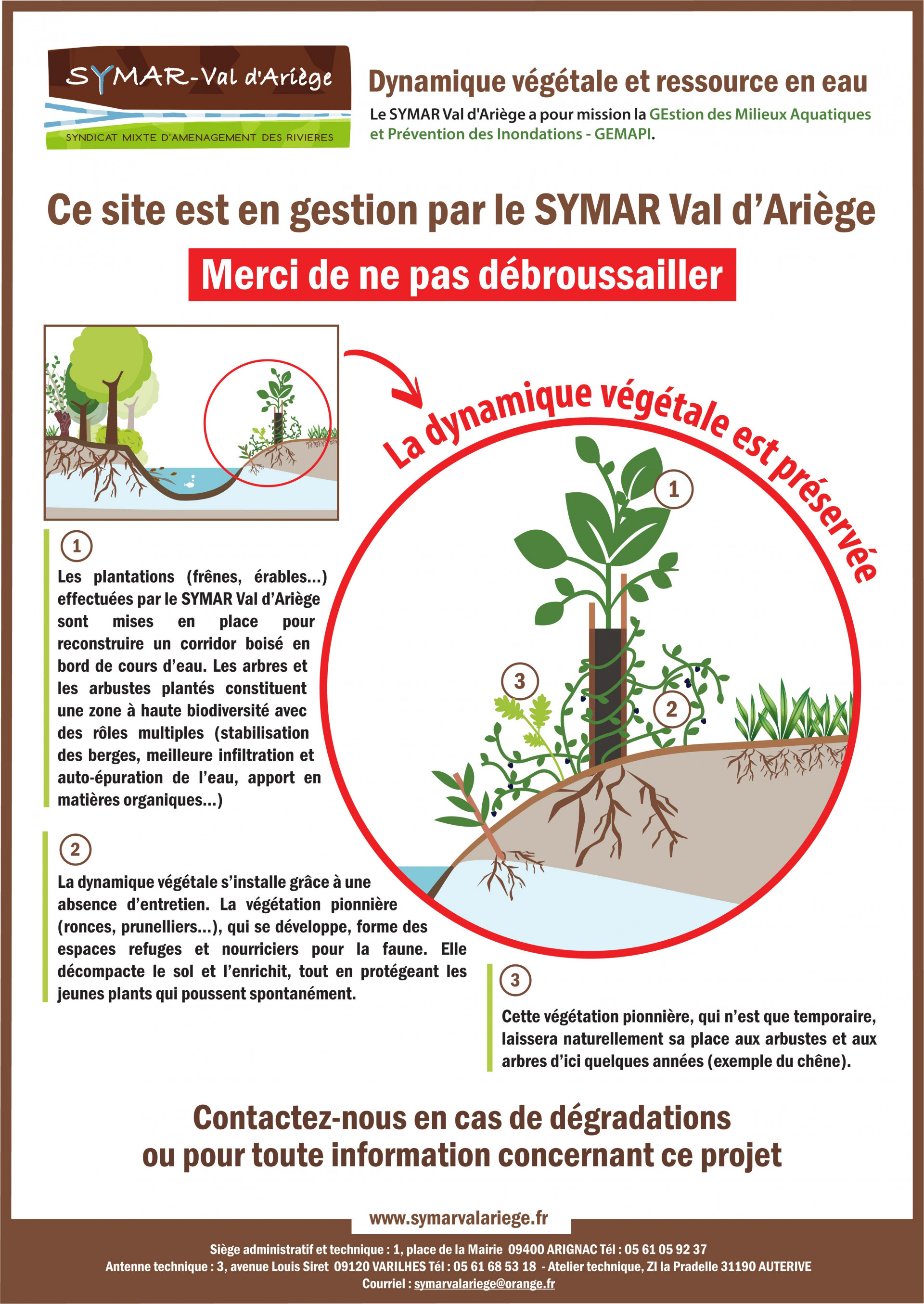 SYMAR-Val d'Ariège
SYNDICAT MIXTE D'AMENAGEMENT DES RIVIERES

Dynamique végétale et ressource en eau

Le SYMAR Val d'Ariège a pour mission la GEstion des Milieux Aquatiques et Prévention des Inondations - GEMAPI.

Ce site est en gestion par le SYMAR Val d'Ariège

Merci de ne pas débroussailler

La dynamique végétale est préservée

1

3

2

1
Les plantations (frênes, érables...) effectuées par le SYMAR Val d'Ariège sont mises en place pour reconstruire un corridor boisé en bord de cours d'eau. Les arbres et les arbustes plantés constituent une zone à haute biodiversité avec des rôles multiples (stabilisation des berges, meilleure infiltration et auto-épuration de l'eau, apport en matières organiques...)

2
La dynamique végétale s'installe grâce à une absence d'entretien. La végétation pionnière (ronces, prunelliers...), qui se développe, forme des espaces refuges et nourriciers pour la faune. Elle décompacte le sol et l'enrichit, tout en protégeant les jeunes plants qui poussent spontanément.

3
Cette végétation pionnière, qui n'est que temporaire, laissera naturellement sa place aux arbustes et aux arbres d'ici quelques années (exemple du chêne).

Contactez-nous en cas de dégradations ou pour toute information concernant ce projet

www.symarvalariege.fr

Siège administratif et technique : 1, place de la Mairie 09400 ARIGNAC Tél : 05 61 05 92 37
Antenne technique : 3, avenue Louis Siret 09120 VARILHES Tél : 05 61 68 53 18 - Atelier technique, ZI la Pradelle 31190 AUTERIVE
Courriel : symarvalariege@orange.fr